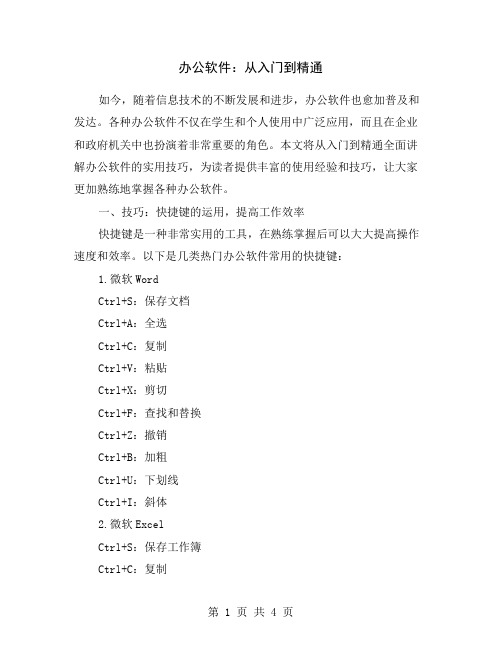 办公软件：从入门到精通

如今，随着信息技术的不断发展和进步，办公软件也愈加普及和发达。各种办公软件不仅在学生和个人使用中广泛应用，而且在企业和政府机关中也扮演着非常重要的角色。本文将从入门到精通全面讲解办公软件的实用技巧，为读者提供丰富的使用经验和技巧，让大家更加熟练地掌握各种办公软件。

一、技巧：快捷键的运用，提高工作效率

快捷键是一种非常实用的工具，在熟练掌握后可以大大提高操作速度和效率。以下是几类热门办公软件常用的快捷键：

1.微软 Word

Ctrl+S：保存文档

Ctrl+A：全选

Ctrl+C：复制

Ctrl+V：粘贴

Ctrl+X：剪切

Ctrl+F：查找和替换

Ctrl+Z：撤销

Ctrl+B：加粗

Ctrl+U：下划线

Ctrl+I：斜体

2.微软 Excel

Ctrl+S：保存工作簿

Ctrl+C：复制

第 1 页 共 4 页